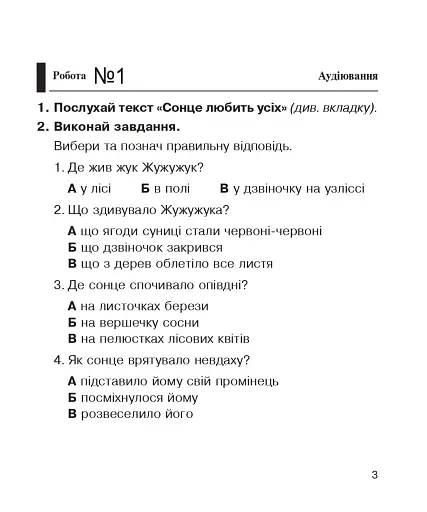 Робота №1

Аудіювання

1. Послухай текст «Сонце любить усіх» (див. вкладку).

2. Виконай завдання.

Вибери та познач правильну відповідь.

1. Де жив жук Жужужук?

А у лісі Б в полі В у дзвіночку на узліссі

2. Що здивувало Жужужука?

А що ягоди суниці стали червоні-червоні
Б що дзвіночок закрився
В що з дерев облетіло все листя

3. Де сонце спочивало опівдні?

А на листочках берези
Б на вершечку сосни
В на пелюстках лісових квітів

4. Як сонце врятувало невдаху?

А підставило йому свій промінець
Б посміхнулося йому
В розвеселило його

3